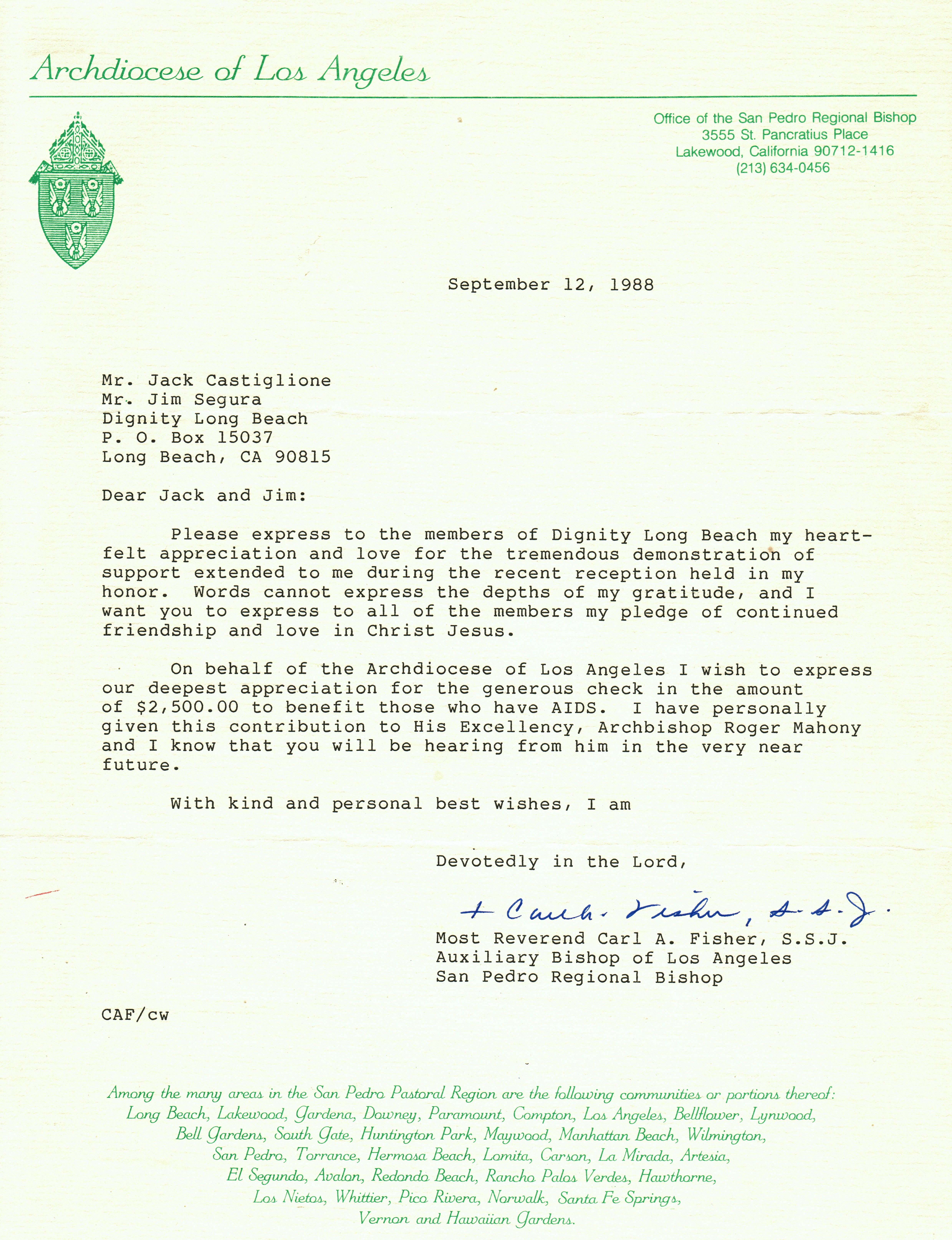 Archdiocese of Los Angeles

Office of the San Pedro Regional Bishop
3555 St. Pancratius Place
Lakewood, California 90712-1416
(213) 634-0456

September 12, 1988

Mr. Jack Castiglione
Mr. Jim Segura
Dignity Long Beach
P. O. Box 15037
Long Beach, CA 90815

Dear Jack and Jim:

Please express to the members of Dignity Long Beach my heartfelt appreciation and love for the tremendous demonstration of support extended to me during the recent reception held in my honor. Words cannot express the depths of my gratitude, and I want you to express to all of the members my pledge of continued friendship and love in Christ Jesus.

On behalf of the Archdiocese of Los Angeles I wish to express our deepest appreciation for the generous check in the amount of $2,500.00 to benefit those who have AIDS. I have personally given this contribution to His Excellency, Archbishop Roger Mahony and I know that you will be hearing from him in the very near future.

With kind and personal best wishes, I am

Devotedly in the Lord,

+ Carl A. Fisher, S.S.J.

Most Reverend Carl A. Fisher, S.S.J.
Auxiliary Bishop of Los Angeles
San Pedro Regional Bishop

CAF/cw

Among the many areas in the San Pedro Pastoral Region are the following communities or portions thereof: Long Beach, Lakewood, Gardena, Downey, Paramount, Compton, Los Angeles, Bellflower, Lynwood, Bell Gardens, South Gate, Huntington Park, Maywood, Manhattan Beach, Wilmington, San Pedro, Torrance, Hermosa Beach, Lomita, Carson, La Mirada, Artesia, El Segundo, Avalon, Redondo Beach, Rancho Palos Verdes, Hawthorne, Los Nietos, Whittier, Pico Rivera, Norwalk, Santa Fe Springs, Vernon and Hawaiian Gardens.